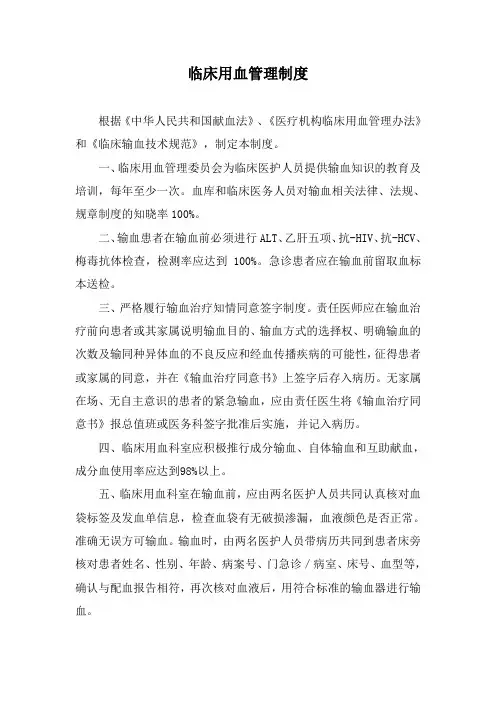 临床用血管理制度

根据《中华人民共和国献血法》、《医疗机构临床用血管理办法》和《临床输血技术规范》，制定本制度。

一、临床用血管理委员会为临床医护人员提供输血知识的教育及培训，每年至少一次。血库和临床医务人员对输血相关法律、法规、规章制度的知晓率 100%。

二、输血患者在输血前必须进行 ALT、乙肝五项、抗-HIV、抗-HCV、梅毒抗体检查，检测率应达到 100%。急诊患者应在输血前留取血标本送检。

三、严格履行输血治疗知情同意签字制度。责任医师应在输血治疗前向患者或其家属说明输血目的、输血方式的选择权、明确输血的次数及输同种异体血的不良反应和经血传播疾病的可能性，征得患者或家属的同意，并在《输血治疗同意书》上签字后存入病历。无家属在场、无自主意识的患者的紧急输血，应由责任医生将《输血治疗同意书》报总值班或医务科签字批准后实施，并记入病历。

四、临床用血科室应积极推行成分输血、自体输血和互助献血，成分血使用率应达到98%以上。

五、临床用血科室在输血前，应由两名医护人员共同认真核对血袋标签及发血单信息，检查血袋有无破损渗漏，血液颜色是否正常。准确无误方可输血。输血时，由两名医护人员带病历共同到患者床旁核对患者姓名、性别、年龄、病案号、门急诊／病室、床号、血型等，确认与配血报告相符，再次核对血液后，用符合标准的输血器进行输血。